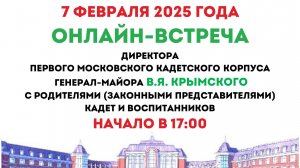 7 ФЕВРАЛЯ 2025 ГОДА

ОНЛАЙН-ВСТРЕЧА

ДИРЕКТОРА
ПЕРВОГО МОСКОВСКОГО КАДЕТСКОГО КОРПУСА
ГЕНЕРАЛ-МАЙОРА В.Я. КРЫМСКОГО
С РОДИТЕЛЯМИ (ЗАКОННЫМИ ПРЕДСТАВИТЕЛЯМИ)
КАДЕТ И ВОСПИТАННИКОВ

НАЧАЛО В 17:00